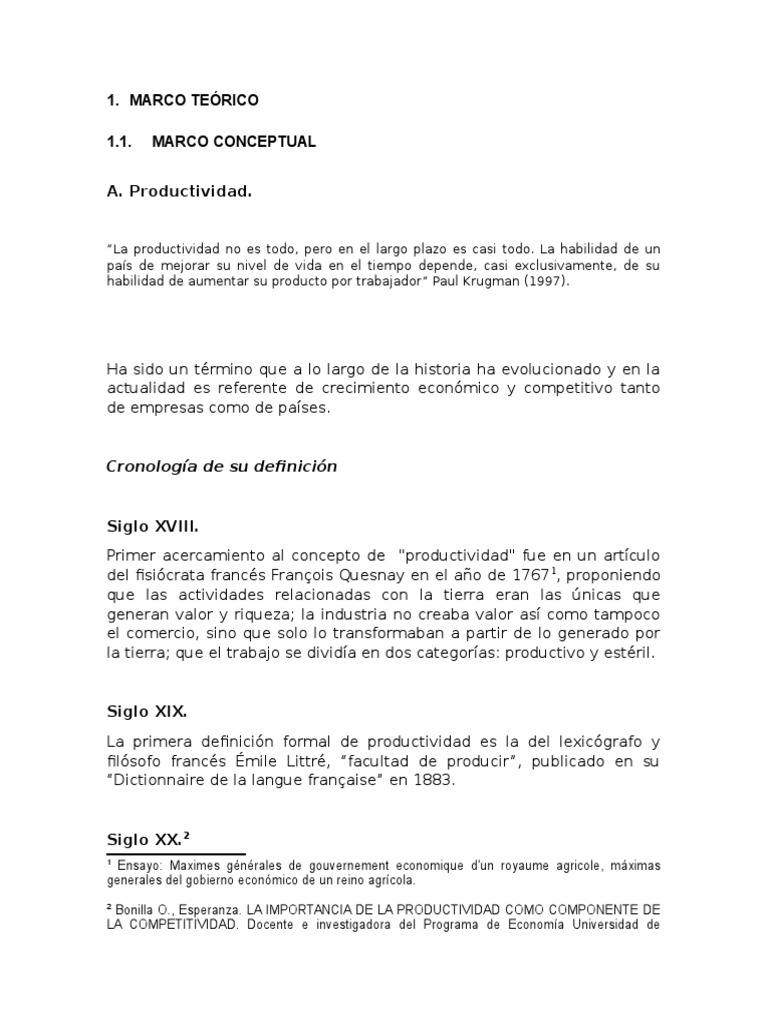 1. MARCO TEÓRICO

1.1. MARCO CONCEPTUAL

A. Productividad.

"La productividad no es todo, pero en el largo plazo es casi todo. La habilidad de un país de mejorar su nivel de vida en el tiempo depende, casi exclusivamente, de su habilidad de aumentar su producto por trabajador" Paul Krugman (1997).

Ha sido un término que a lo largo de la historia ha evolucionado y en la actualidad es referente de crecimiento económico y competitivo tanto de empresas como de países.

Cronología de su definición

Siglo XVIII.

Primer acercamiento al concepto de "productividad" fue en un artículo del fisiócrata francés François Quesnay en el año de 1767$^1$, proponiendo que las actividades relacionadas con la tierra eran las únicas que generan valor y riqueza; la industria no creaba valor así como tampoco el comercio, sino que solo lo transformaban a partir de lo generado por la tierra; que el trabajo se dividía en dos categorías: productivo y estéril.

Siglo XIX.

La primera definición formal de productividad es la del lexicógrafo y filósofo francés Émile Littré, "facultad de producir", publicado en su "Dictionnaire de la langue française" en 1883.

Siglo XX.$^2$

$^1$ Ensayo: Maximes générales de gouvernement economique d'un royaume agricole, máximas generales del gobierno económico de un reino agrícola.

$^2$ Bonilla O., Esperanza. LA IMPORTANCIA DE LA PRODUCTIVIDAD COMO COMPONENTE DE LA COMPETITIVIDAD. Docente e investigadora del Programa de Economía Universidad de